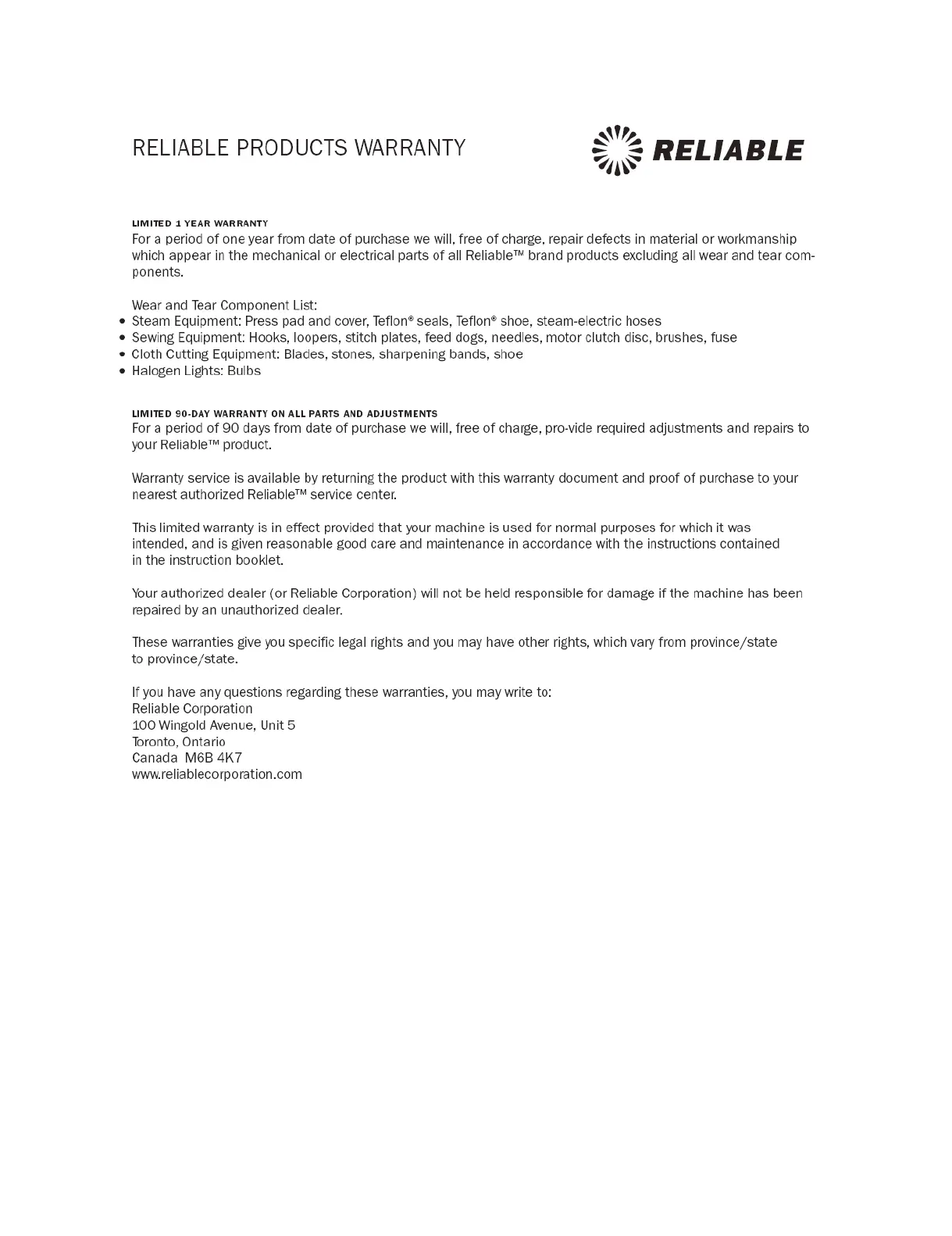 RELIABLE PRODUCTS WARRANTY

RELIABLE

LIMITED 1 YEAR WARRANTY
For a period of one year from date of purchase we will, free of charge, repair defects in material or workmanship which appear in the mechanical or electrical parts of all Reliable™ brand products excluding all wear and tear components.

Wear and Tear Component List:
• Steam Equipment: Press pad and cover, Teflon® seals, Teflon® shoe, steam-electric hoses
• Sewing Equipment: Hooks, loopers, stitch plates, feed dogs, needles, motor clutch disc, brushes, fuse
• Cloth Cutting Equipment: Blades, stones, sharpening bands, shoe
• Halogen Lights: Bulbs

LIMITED 90-DAY WARRANTY ON ALL PARTS AND ADJUSTMENTS
For a period of 90 days from date of purchase we will, free of charge, pro-vide required adjustments and repairs to your Reliable™ product.

Warranty service is available by returning the product with this warranty document and proof of purchase to your nearest authorized Reliable™ service center.

This limited warranty is in effect provided that your machine is used for normal purposes for which it was intended, and is given reasonable good care and maintenance in accordance with the instructions contained in the instruction booklet.

Your authorized dealer (or Reliable Corporation) will not be held responsible for damage if the machine has been repaired by an unauthorized dealer.

These warranties give you specific legal rights and you may have other rights, which vary from province/state to province/state.

If you have any questions regarding these warranties, you may write to:
Reliable Corporation
100 Wingold Avenue, Unit 5
Toronto, Ontario
Canada M6B 4K7
www.reliablecorporation.com